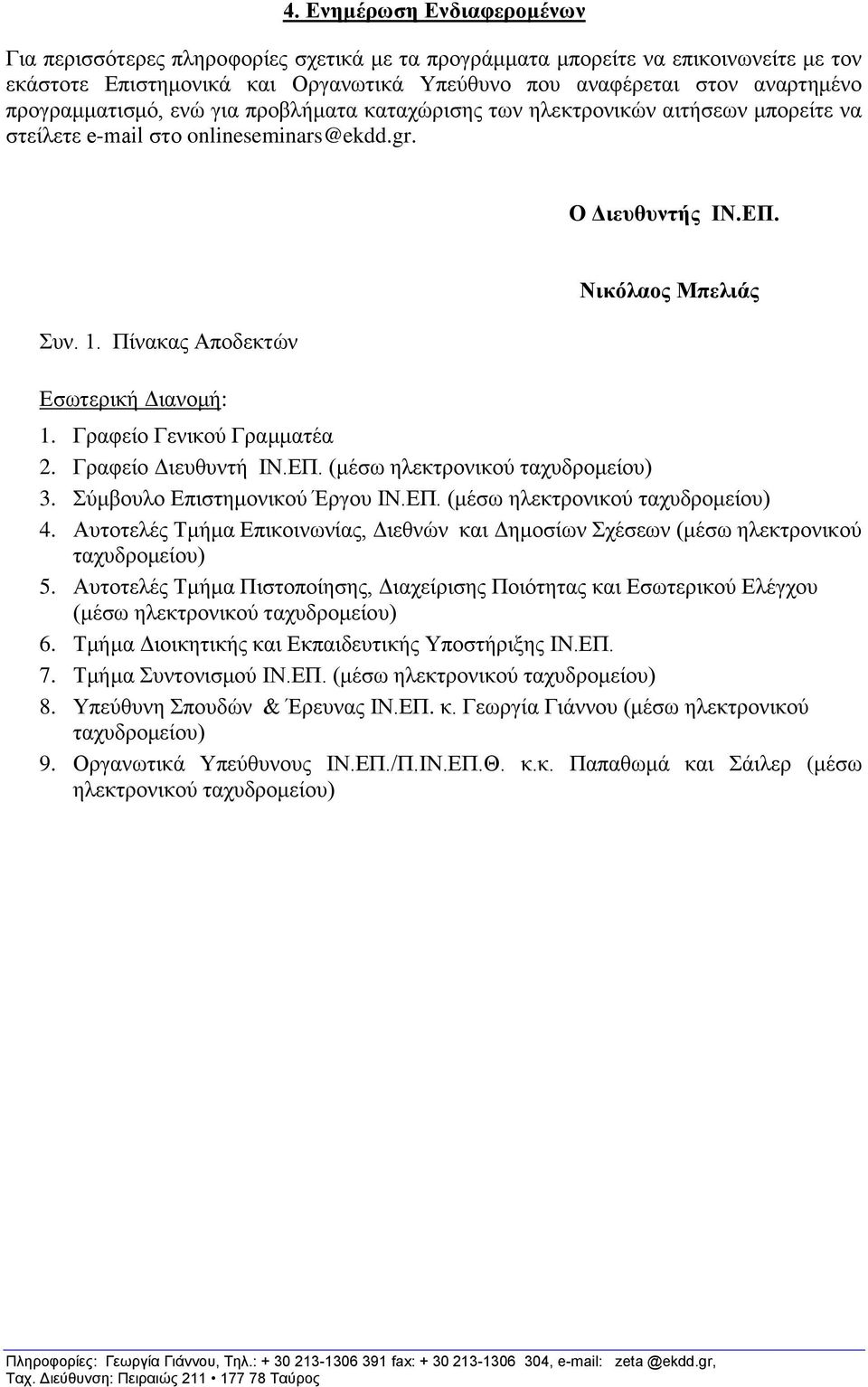 4. Ενημέρωση Ενδιαφερομένων

Για περισσότερες πληροφορίες σχετικά με τα προγράμματα μπορείτε να επικοινωνείτε με τον εκάστοτε Επιστημονικά και Οργανωτικά Υπεύθυνο που αναφέρεται στον αναρτημένο προγραμματισμό, ενώ για προβλήματα καταχώρισης των ηλεκτρονικών αιτήσεων μπορείτε να στείλετε e-mail στο onlineseminars@ekdd.gr.

Ο Διευθυντής ΙΝ.ΕΠ.

Νικόλαος Μπελιάς

Συν. 1. Πίνακας Αποδεκτών

Εσωτερική Διανομή:
1. Γραφείο Γενικού Γραμματέα
2. Γραφείο Διευθυντή ΙΝ.ΕΠ. (μέσω ηλεκτρονικού ταχυδρομείου)
3. Σύμβουλο Επιστημονικού Έργου ΙΝ.ΕΠ. (μέσω ηλεκτρονικού ταχυδρομείου)
4. Αυτοτελές Τμήμα Επικοινωνίας, Διεθνών και Δημοσίων Σχέσεων (μέσω ηλεκτρονικού ταχυδρομείου)
5. Αυτοτελές Τμήμα Πιστοποίησης, Διαχείρισης Ποιότητας και Εσωτερικού Ελέγχου (μέσω ηλεκτρονικού ταχυδρομείου)
6. Τμήμα Διοικητικής και Εκπαιδευτικής Υποστήριξης ΙΝ.ΕΠ.
7. Τμήμα Συντονισμού ΙΝ.ΕΠ. (μέσω ηλεκτρονικού ταχυδρομείου)
8. Υπεύθυνη Σπουδών & Έρευνας ΙΝ.ΕΠ. κ. Γεωργία Γιάννου (μέσω ηλεκτρονικού ταχυδρομείου)
9. Οργανωτικά Υπεύθυνους ΙΝ.ΕΠ./Π.ΙΝ.ΕΠ.Θ. κ.κ. Παπαθωμά και Σάιλερ (μέσω ηλεκτρονικού ταχυδρομείου)

Πληροφορίες: Γεωργία Γιάννου, Τηλ.: + 30 213-1306 391 fax: + 30 213-1306 304, e-mail: zeta @ekdd.gr,
Ταχ. Διεύθυνση: Πειραιώς 211 • 177 78 Ταύρος